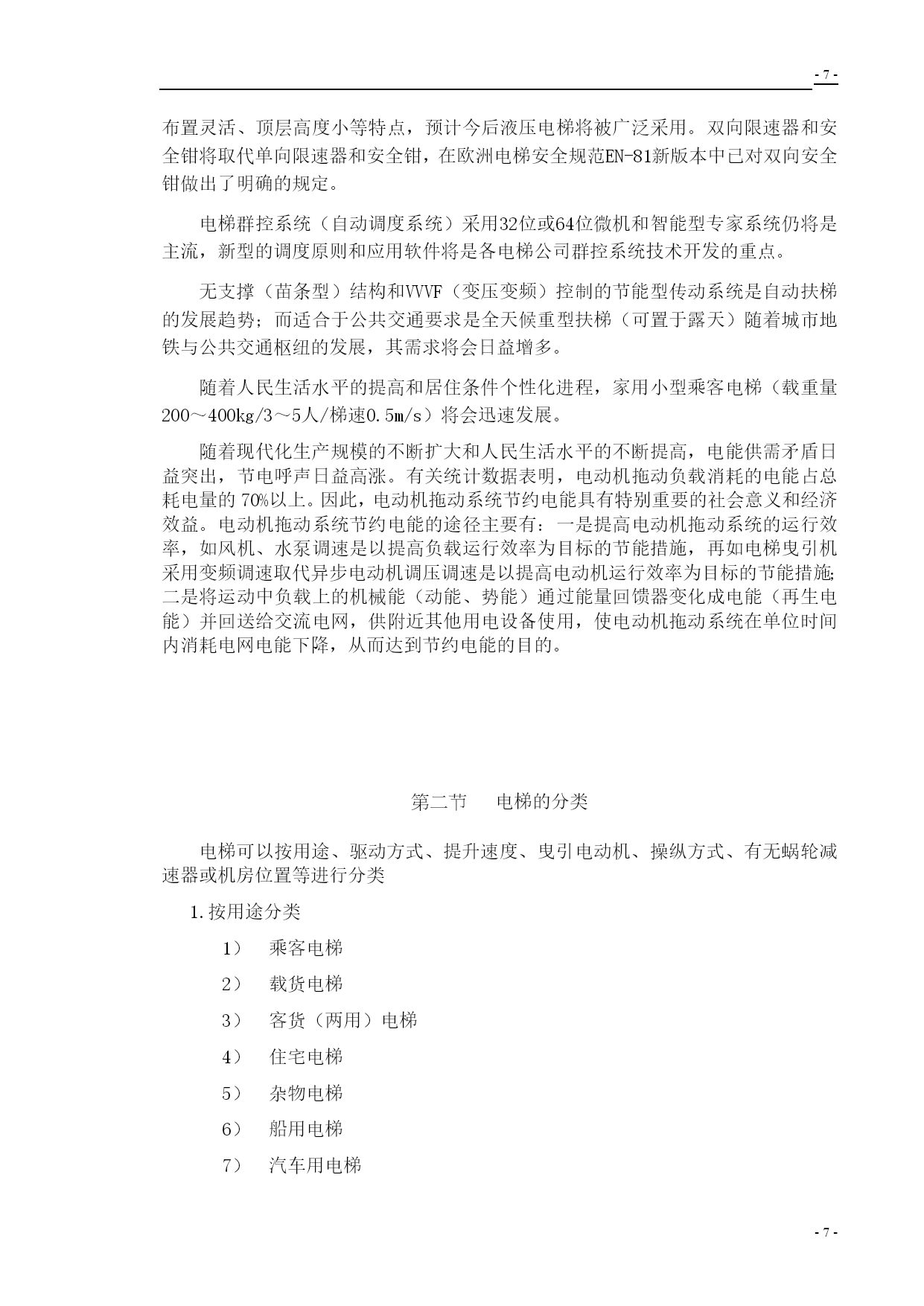 - 7 -

布置灵活、顶层高度小等特点，预计今后液压电梯将被广泛采用。双向限速器和安全钳将取代单向限速器和安全钳，在欧洲电梯安全规范EN-81新版本中已对双向安全钳做出了明确的规定。

电梯群控系统（自动调度系统）采用32位或64位微机和智能型专家系统仍将是主流，新型的调度原则和应用软件将是各电梯公司群控系统技术开发的重点。

无支撑（苗条型）结构和VVVF（变压变频）控制的节能型传动系统是自动扶梯的发展趋势；而适合于公共交通要求是全天候重型扶梯（可置于露天）随着城市地铁与公共交通枢纽的发展，其需求将会日益增多。

随着人民生活水平的提高和居住条件个性化进程，家用小型乘客电梯（载重量200～400kg/3～5人/梯速0.5m/s）将会迅速发展。

随着现代化生产规模的不断扩大和人民生活水平的不断提高，电能供需矛盾日益突出，节电呼声日益高涨。有关统计数据表明，电动机拖动负载消耗的电能占总耗电量的 70%以上。因此，电动机拖动系统节约电能具有特别重要的社会意义和经济效益。电动机拖动系统节约电能的途径主要有：一是提高电动机拖动系统的运行效率，如风机、水泵调速是以提高负载运行效率为目标的节能措施，再如电梯曳引机采用变频调速取代异步电动机调压调速是以提高电动机运行效率为目标的节能措施；二是将运动中负载上的机械能（动能、势能）通过能量回馈器变化成电能（再生电能）并回送给交流电网，供附近其他用电设备使用，使电动机拖动系统在单位时间内消耗电网电能下降，从而达到节约电能的目的。

第二节　　电梯的分类

电梯可以按用途、驱动方式、提升速度、曳引电动机、操纵方式、有无蜗轮减速器或机房位置等进行分类

1.按用途分类

1）　乘客电梯

2）　载货电梯

3）　客货（两用）电梯

4）　住宅电梯

5）　杂物电梯

6）　船用电梯

7）　汽车用电梯

- 7 -